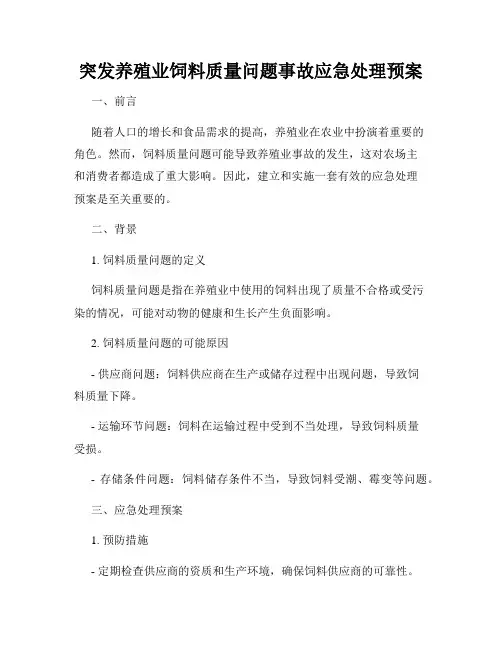 突发养殖业饲料质量问题事故应急处理预案

一、前言

随着人口的增长和食品需求的提高，养殖业在农业中扮演着重要的角色。然而，饲料质量问题可能导致养殖业事故的发生，这对农场主和消费者都造成了重大影响。因此，建立和实施一套有效的应急处理预案是至关重要的。

二、背景

1. 饲料质量问题的定义

饲料质量问题是指在养殖业中使用的饲料出现了质量不合格或受污染的情况，可能对动物的健康和生长产生负面影响。

2. 饲料质量问题的可能原因

- 供应商问题：饲料供应商在生产或储存过程中出现问题，导致饲料质量下降。

- 运输环节问题：饲料在运输过程中受到不当处理，导致饲料质量受损。

- 存储条件问题：饲料储存条件不当，导致饲料受潮、霉变等问题。

三、应急处理预案

1. 预防措施

- 定期检查供应商的资质和生产环境，确保饲料供应商的可靠性。